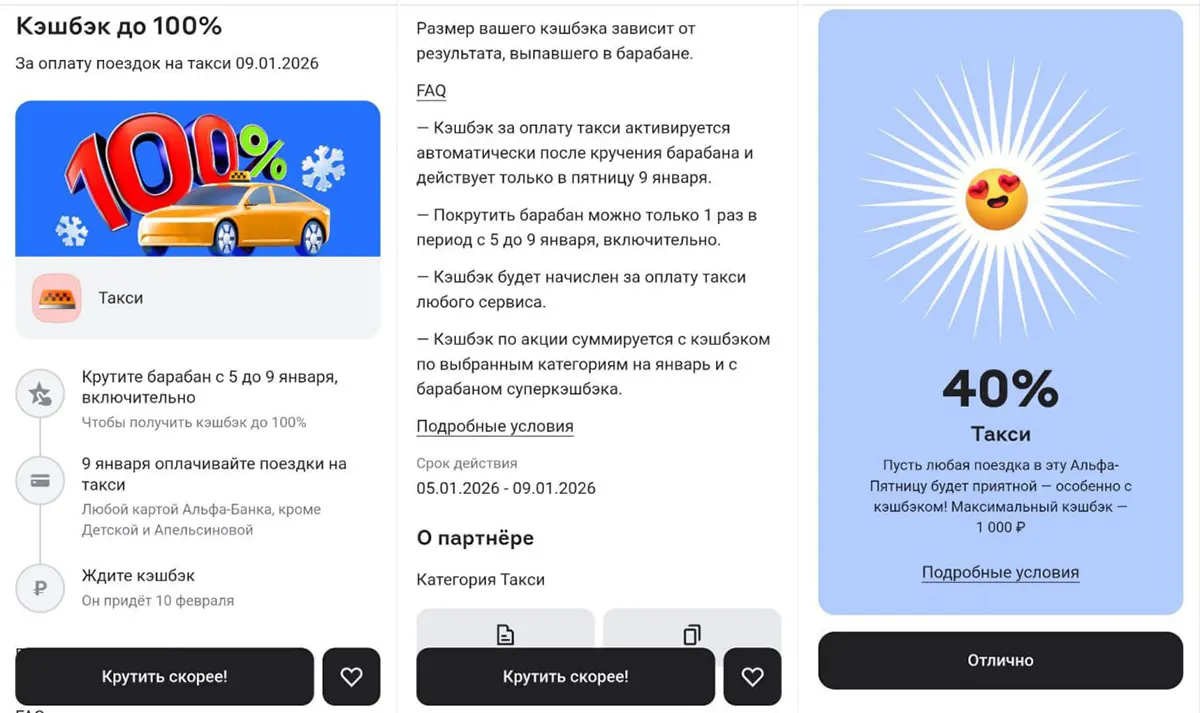 Кэшбэк до 100%

За оплату поездок на такси 09.01.2026

100%

Такси

Крутите барабан с 5 до 9 января, включительно

Чтобы получить кэшбэк до 100%

9 января оплачивайте поездки на такси

Любой картой Альфа-Банка, кроме Детской и Апельсиновой

Ждите кэшбэк

Он придёт 10 февраля

Крутить скорее!

Размер вашего кэшбэка зависит от результата, выпавшего в барабане.

FAQ

— Кэшбэк за оплату такси активируется автоматически после кручения барабана и действует только в пятницу 9 января.

— Покрутить барабан можно только 1 раз в период с 5 до 9 января, включительно.

— Кэшбэк будет начислен за оплату такси любого сервиса.

— Кэшбэк по акции суммируется с кэшбэком по выбранным категориям на январь и с барабаном суперкэшбэка.

Подробные условия

Срок действия

05.01.2026 - 09.01.2026

О партнёре

Категория Такси

Крутить скорее!

40%

Такси

Пусть любая поездка в эту Альфа-Пятницу будет приятной — особенно с кэшбэком! Максимальный кэшбэк — 1 000 ₽

Подробные условия

Отлично